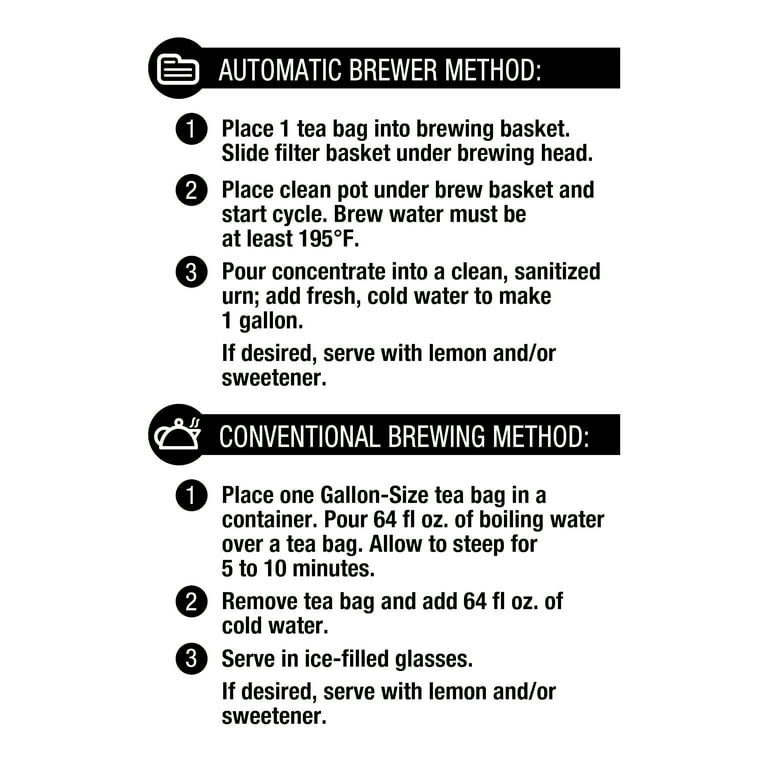 AUTOMATIC BREWER METHOD:

1 Place 1 tea bag into brewing basket. Slide filter basket under brewing head.

2 Place clean pot under brew basket and start cycle. Brew water must be at least 195°F.

3 Pour concentrate into a clean, sanitized urn; add fresh, cold water to make 1 gallon.

If desired, serve with lemon and/or sweetener.

CONVENTIONAL BREWING METHOD:

1 Place one Gallon-Size tea bag in a container. Pour 64 fl oz. of boiling water over a tea bag. Allow to steep for 5 to 10 minutes.

2 Remove tea bag and add 64 fl oz. of cold water.

3 Serve in ice-filled glasses.

If desired, serve with lemon and/or sweetener.